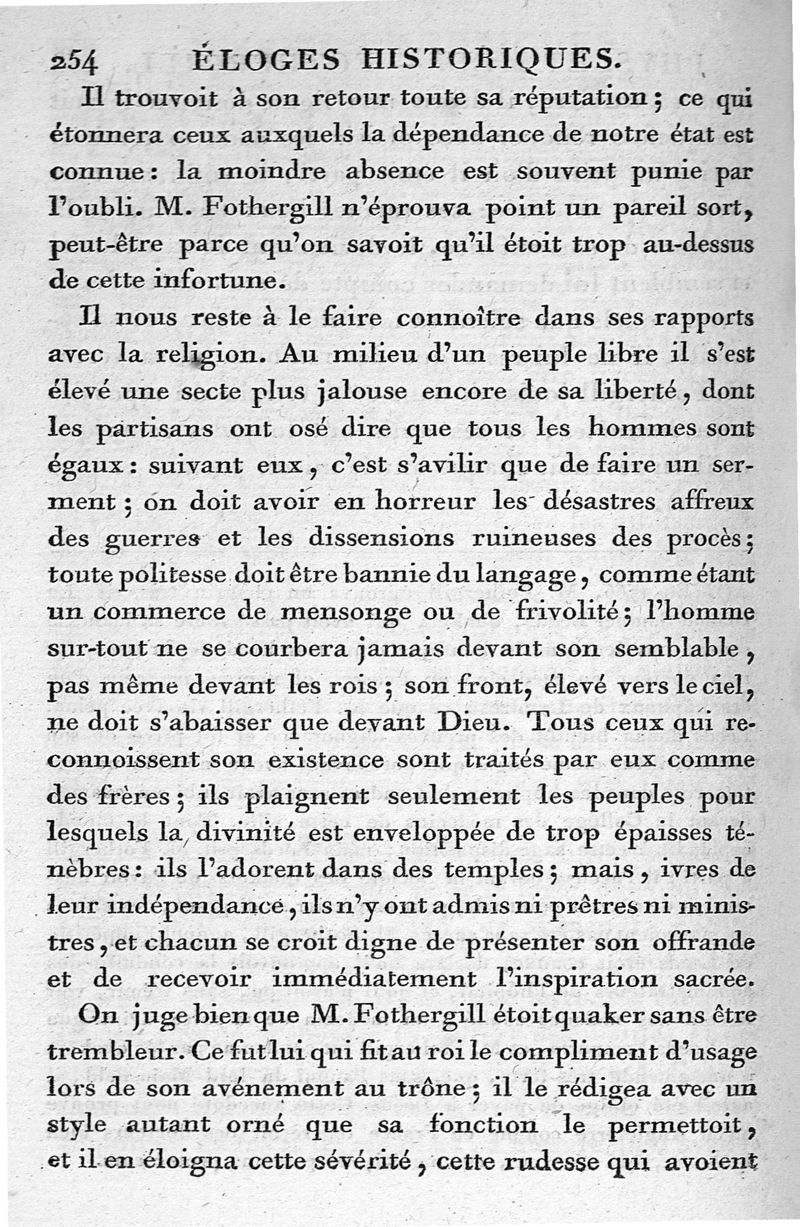 254 ÉLOGES HISTORIQUES.

Il trouvoit à son retour toute sa réputation ; ce qui étonnera ceux auxquels la dépendance de notre état est connue : la moindre absence est souvent punie par l'oubli. M. Fothergill n'éprouva point un pareil sort, peut-être parce qu'on savoit qu'il étoit trop au-dessus de cette infortune.

Il nous reste à le faire connoître dans ses rapports avec la religion. Au milieu d'un peuple libre il s'est élevé une secte plus jalouse encore de sa liberté, dont les partisans ont osé dire que tous les hommes sont égaux : suivant eux, c'est s'avilir que de faire un serment ; on doit avoir en horreur les désastres affreux des guerres et les dissensions ruineuses des procès ; toute politesse doit être bannie du langage, comme étant un commerce de mensonge ou de frivolité ; l'homme sur-tout ne se courbera jamais devant son semblable, pas même devant les rois ; son front, élevé vers le ciel, ne doit s'abaisser que devant Dieu. Tous ceux qui reconnoissent son existence sont traités par eux comme des frères ; ils plaignent seulement les peuples pour lesquels la divinité est enveloppée de trop épaisses ténèbres : ils l'adorent dans des temples ; mais, ivres de leur indépendance, ils n'y ont admis ni prêtres ni ministres, et chacun se croit digne de présenter son offrande et de recevoir immédiatement l'inspiration sacrée.

On juge bien que M. Fothergill étoit quaker sans être trembleur. Ce fut lui qui fit au roi le compliment d'usage lors de son avénement au trône ; il le rédigea avec un style autant orné que sa fonction le permettoit, et il en éloigna cette sévérité, cette rudesse qui avoient